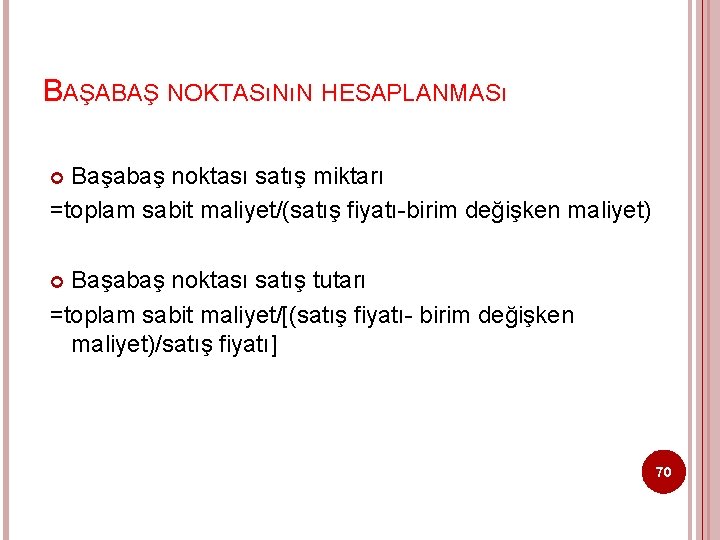 BAŞABAŞ NOKTASıNıN HESAPLANMASı

• Başabaş noktası satış miktarı
=toplam sabit maliyet/(satış fiyatı-birim değişken maliyet)

• Başabaş noktası satış tutarı
=toplam sabit maliyet/[(satış fiyatı- birim değişken maliyet)/satış fiyatı]

70